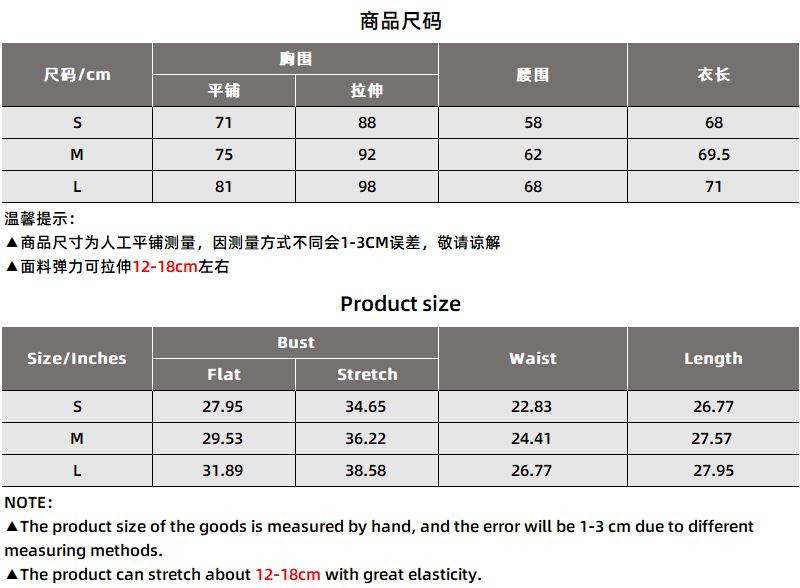 商品尺码

| 尺码/cm | 胸围 | | 腰围 | 衣长 |
|---|---|---|---|---|
| | 平铺 | 拉伸 | | |
| S | 71 | 88 | 58 | 68 |
| M | 75 | 92 | 62 | 69.5 |
| L | 81 | 98 | 68 | 71 |

温馨提示:
▲商品尺寸为人工平铺测量，因测量方式不同会1-3CM误差，敬请谅解
▲面料弹力可拉伸12-18cm左右

Product size

| Size/Inches | Bust | | Waist | Length |
|---|---|---|---|---|
| | Flat | Stretch | | |
| S | 27.95 | 34.65 | 22.83 | 26.77 |
| M | 29.53 | 36.22 | 24.41 | 27.57 |
| L | 31.89 | 38.58 | 26.77 | 27.95 |

NOTE:
▲The product size of the goods is measured by hand, and the error will be 1-3 cm due to different measuring methods.
▲The product can stretch about 12-18cm with great elasticity.